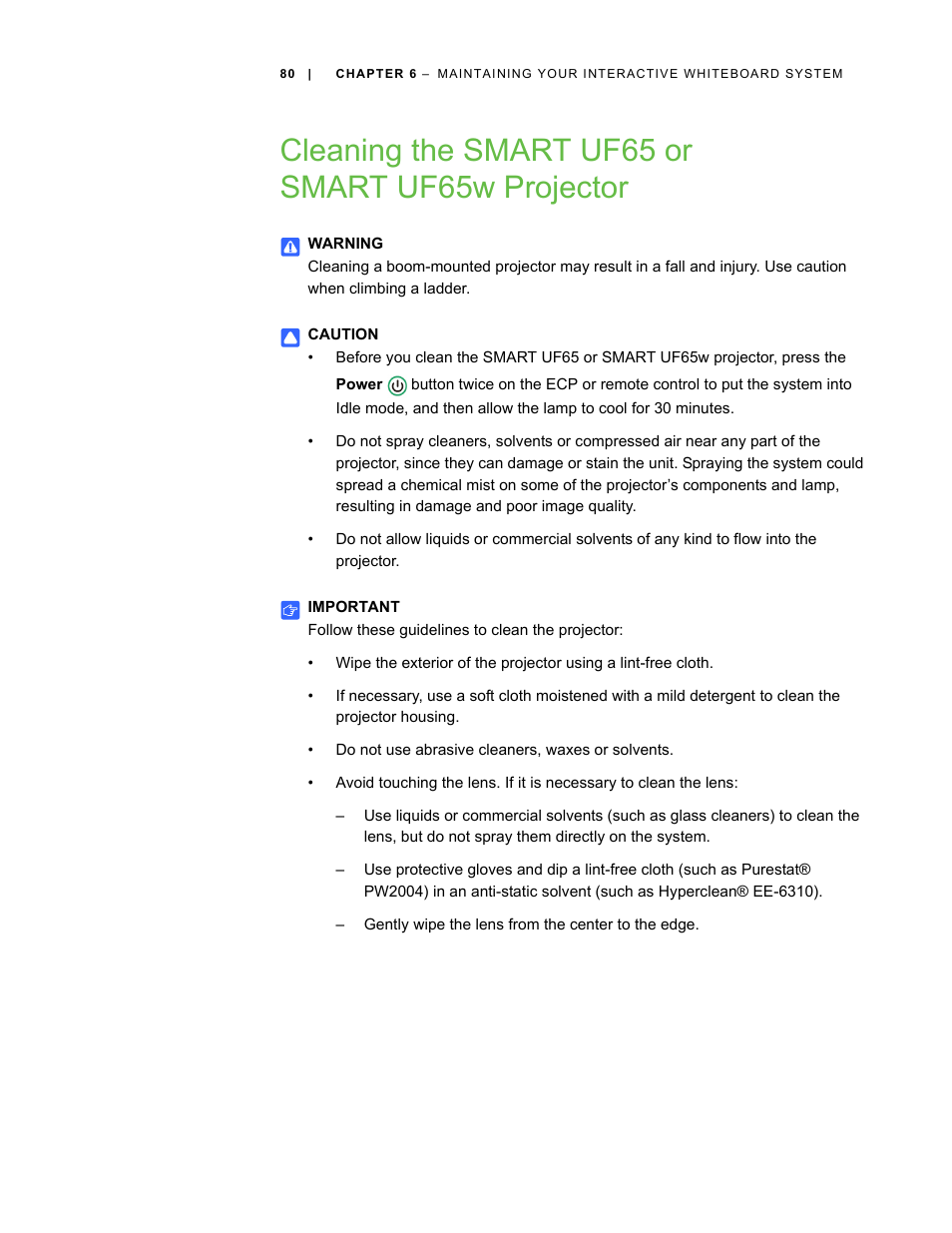 80 | CHAPTER 6 – MAINTAINING YOUR INTERACTIVE WHITEBOARD SYSTEM

Cleaning the SMART UF65 or SMART UF65w Projector

WARNING
Cleaning a boom-mounted projector may result in a fall and injury. Use caution when climbing a ladder.

CAUTION
• Before you clean the SMART UF65 or SMART UF65w projector, press the Power button twice on the ECP or remote control to put the system into Idle mode, and then allow the lamp to cool for 30 minutes.

• Do not spray cleaners, solvents or compressed air near any part of the projector, since they can damage or stain the unit. Spraying the system could spread a chemical mist on some of the projector's components and lamp, resulting in damage and poor image quality.

• Do not allow liquids or commercial solvents of any kind to flow into the projector.

IMPORTANT
Follow these guidelines to clean the projector:

• Wipe the exterior of the projector using a lint-free cloth.

• If necessary, use a soft cloth moistened with a mild detergent to clean the projector housing.

• Do not use abrasive cleaners, waxes or solvents.

• Avoid touching the lens. If it is necessary to clean the lens:

– Use liquids or commercial solvents (such as glass cleaners) to clean the lens, but do not spray them directly on the system.

– Use protective gloves and dip a lint-free cloth (such as Purestat® PW2004) in an anti-static solvent (such as Hyperclean® EE-6310).

– Gently wipe the lens from the center to the edge.